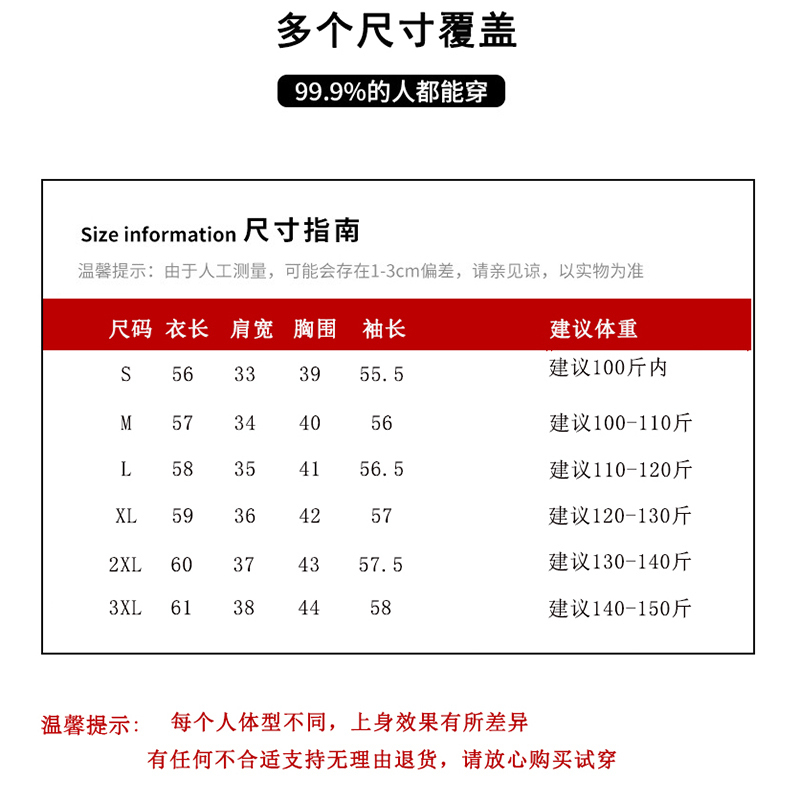 多个尺寸覆盖

99.9%的人都能穿

Size information 尺寸指南

温馨提示：由于人工测量，可能会存在1-3cm偏差，请亲见谅，以实物为准

| 尺码 | 衣长 | 肩宽 | 胸围 | 袖长 | 建议体重 |
|---|---|---|---|---|---|
| S | 56 | 33 | 39 | 55.5 | 建议100斤内 |
| M | 57 | 34 | 40 | 56 | 建议100-110斤 |
| L | 58 | 35 | 41 | 56.5 | 建议110-120斤 |
| XL | 59 | 36 | 42 | 57 | 建议120-130斤 |
| 2XL | 60 | 37 | 43 | 57.5 | 建议130-140斤 |
| 3XL | 61 | 38 | 44 | 58 | 建议140-150斤 |

温馨提示： 每个人体型不同，上身效果有所差异
有任何不合适支持无理由退货，请放心购买试穿